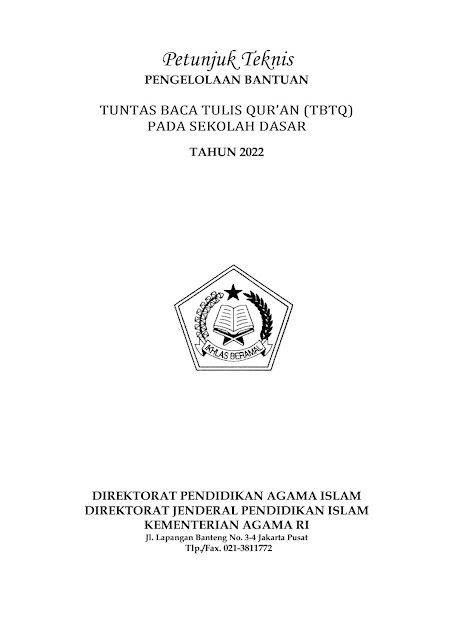 Petunjuk Teknis
PENGELOLAAN BANTUAN

TUNTAS BACA TULIS QUR'AN (TBTQ)
PADA SEKOLAH DASAR

TAHUN 2022

IKHLAS BERAMAL

DIREKTORAT PENDIDIKAN AGAMA ISLAM
DIREKTORAT JENDERAL PENDIDIKAN ISLAM
KEMENTERIAN AGAMA RI
Jl. Lapangan Banteng No. 3-4 Jakarta Pusat
Tlp./Fax. 021-3811772